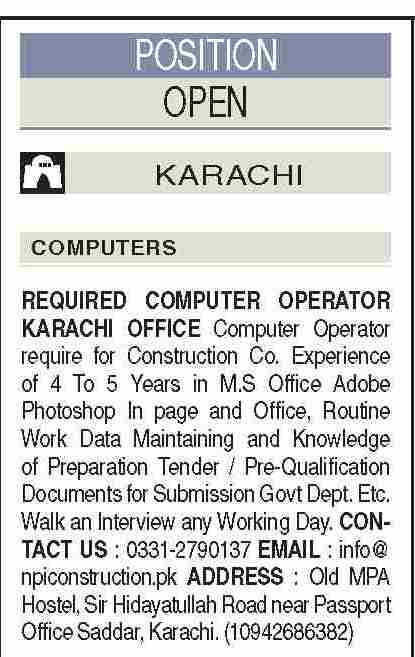 POSITION
OPEN

KARACHI

COMPUTERS

REQUIRED COMPUTER OPERATOR KARACHI OFFICE Computer Operator require for Construction Co. Experience of 4 To 5 Years in M.S Office Adobe Photoshop In page and Office, Routine Work Data Maintaining and Knowledge of Preparation Tender / Pre-Qualification Documents for Submission Govt Dept. Etc. Walk an Interview any Working Day. CONTACT US : 0331-2790137 EMAIL : info@npiconstruction.pk ADDRESS : Old MPA Hostel, Sir Hidayatullah Road near Passport Office Saddar, Karachi. (10942686382)